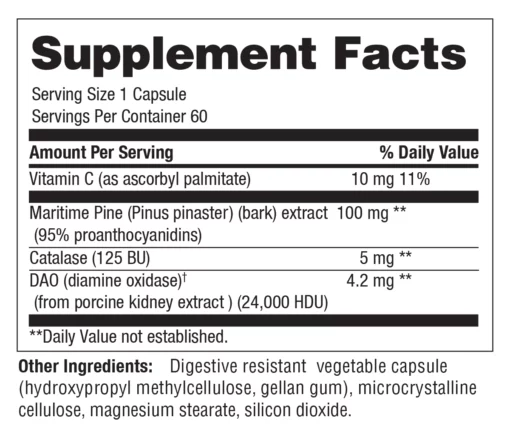 Supplement Facts

Serving Size 1 Capsule
Servings Per Container 60

| Amount Per Serving | % Daily Value |
|---|---|
| Vitamin C (as ascorbyl palmitate) | 10 mg 11% |
| Maritime Pine (Pinus pinaster) (bark) extract (95% proanthocyanidins) | 100 mg ** |
| Catalase (125 BU) | 5 mg ** |
| DAO (diamine oxidase)† (from porcine kidney extract ) (24,000 HDU) | 4.2 mg ** |

**Daily Value not established.

Other Ingredients: Digestive resistant vegetable capsule (hydroxypropyl methylcellulose, gellan gum), microcrystalline cellulose, magnesium stearate, silicon dioxide.